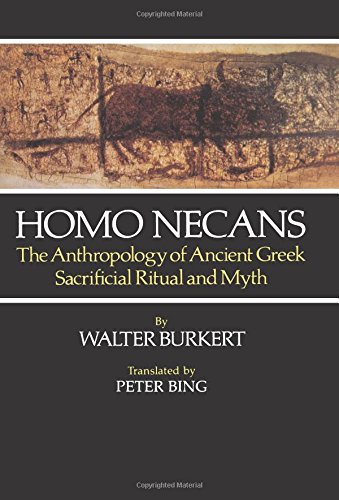 Copyrighted Material

HOMO NECANS

The Anthropology of Ancient Greek Sacrificial Ritual and Myth

By

WALTER BURKERT

Translated by

PETER BING

Copyrighted Material